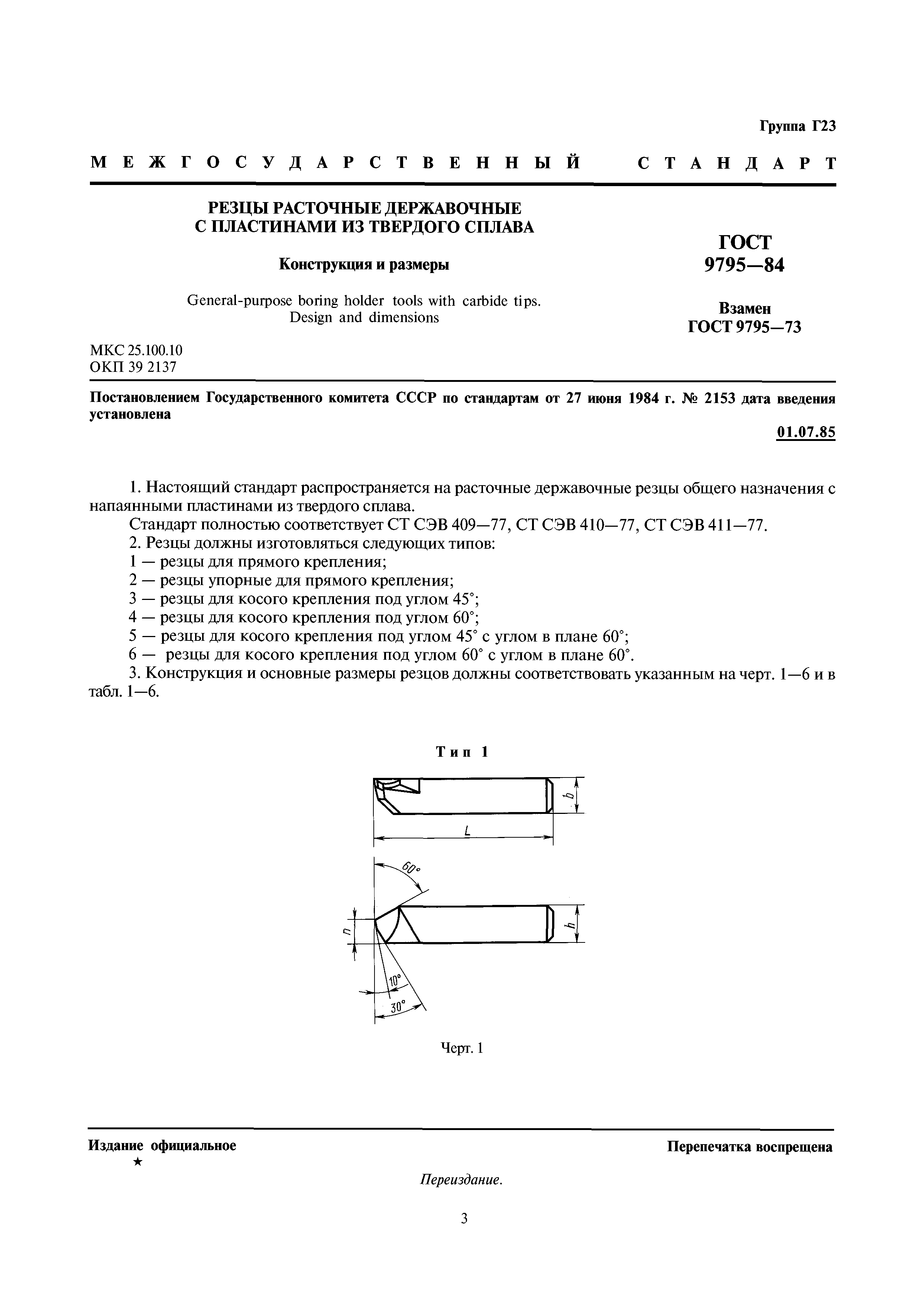 Группа Г23

МЕЖГОСУДАРСТВЕННЫЙ СТАНДАРТ

РЕЗЦЫ РАСТОЧНЫЕ ДЕРЖАВОЧНЫЕ С ПЛАСТИНАМИ ИЗ ТВЕРДОГО СПЛАВА

Конструкция и размеры

General-purpose boring holder tools with carbide tips. Design and dimensions

ГОСТ 9795—84

Взамен ГОСТ 9795—73

МКС 25.100.10
ОКП 39 2137

Постановлением Государственного комитета СССР по стандартам от 27 июня 1984 г. № 2153 дата введения установлена

01.07.85

1. Настоящий стандарт распространяется на расточные державочные резцы общего назначения с напаянными пластинами из твердого сплава.

Стандарт полностью соответствует СТ СЭВ 409—77, СТ СЭВ 410—77, СТ СЭВ 411—77.

2. Резцы должны изготовляться следующих типов:

1 — резцы для прямого крепления;

2 — резцы упорные для прямого крепления;

3 — резцы для косого крепления под углом 45°;

4 — резцы для косого крепления под углом 60°;

5 — резцы для косого крепления под углом 45° с углом в плане 60°;

6 — резцы для косого крепления под углом 60° с углом в плане 60°.

3. Конструкция и основные размеры резцов должны соответствовать указанным на черт. 1—6 и в табл. 1—6.

Тип 1

b

L

60°

n

h

10°

30°

Черт. 1

Издание официальное
★

Перепечатка воспрещена

Переиздание.

3